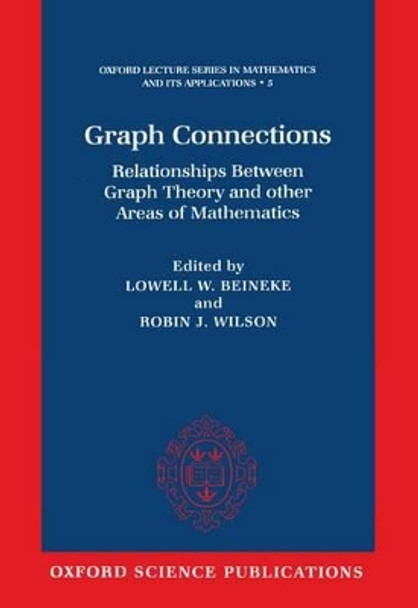 OXFORD LECTURE SERIES IN MATHEMATICS AND ITS APPLICATIONS • 5

Graph Connections

Relationships Between Graph Theory and other Areas of Mathematics

Edited by
LOWELL W. BEINEKE
and
ROBIN J. WILSON

OXFORD SCIENCE PUBLICATIONS